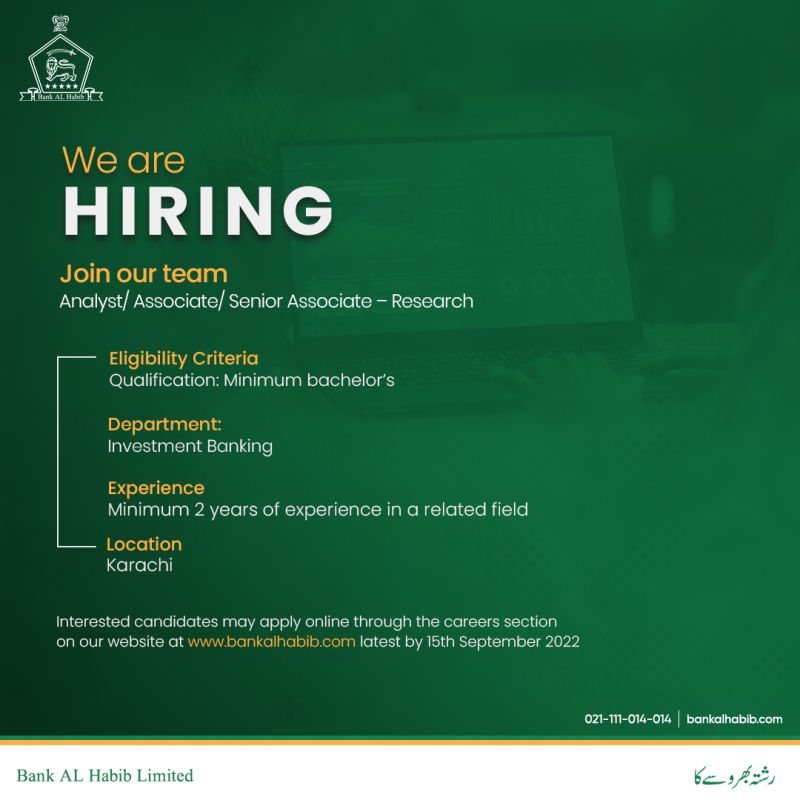 Bank AL Habib

We are
HIRING

Join our team
Analyst/ Associate/ Senior Associate – Research

Eligibility Criteria
Qualification: Minimum bachelor's

Department:
Investment Banking

Experience
Minimum 2 years of experience in a related field

Location
Karachi

Interested candidates may apply online through the careers section on our website at www.bankalhabib.com latest by 15th September 2022

021-111-014-014 | bankalhabib.com

Bank AL Habib Limited

رشتہ بھروسے کا